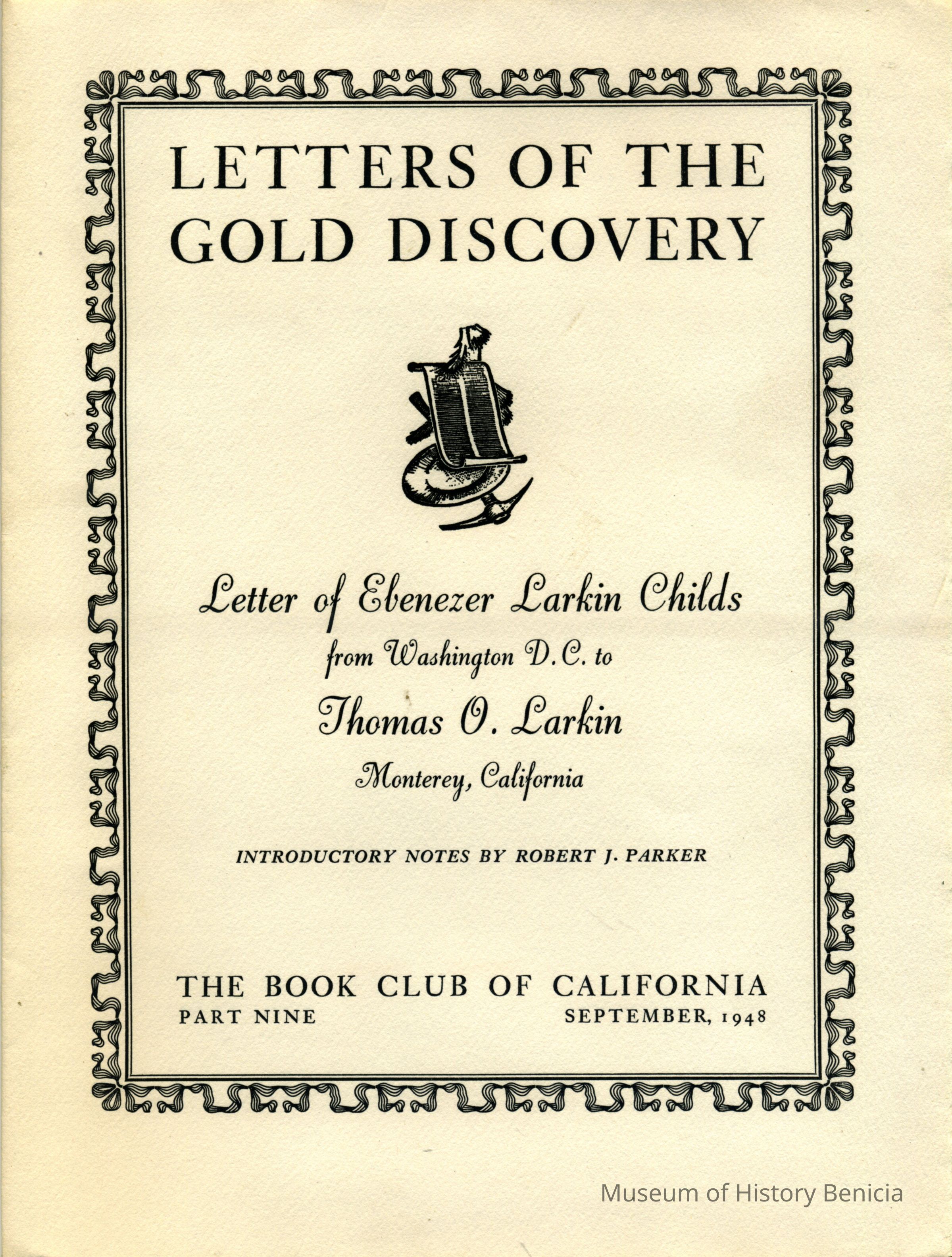 LETTERS OF THE GOLD DISCOVERY

Letter of Ebenezer Larkin Childs
from Washington D.C. to
Thomas O. Larkin
Monterey, California

INTRODUCTORY NOTES BY ROBERT J. PARKER

THE BOOK CLUB OF CALIFORNIA
PART NINE SEPTEMBER, 1948

Museum of History Benicia